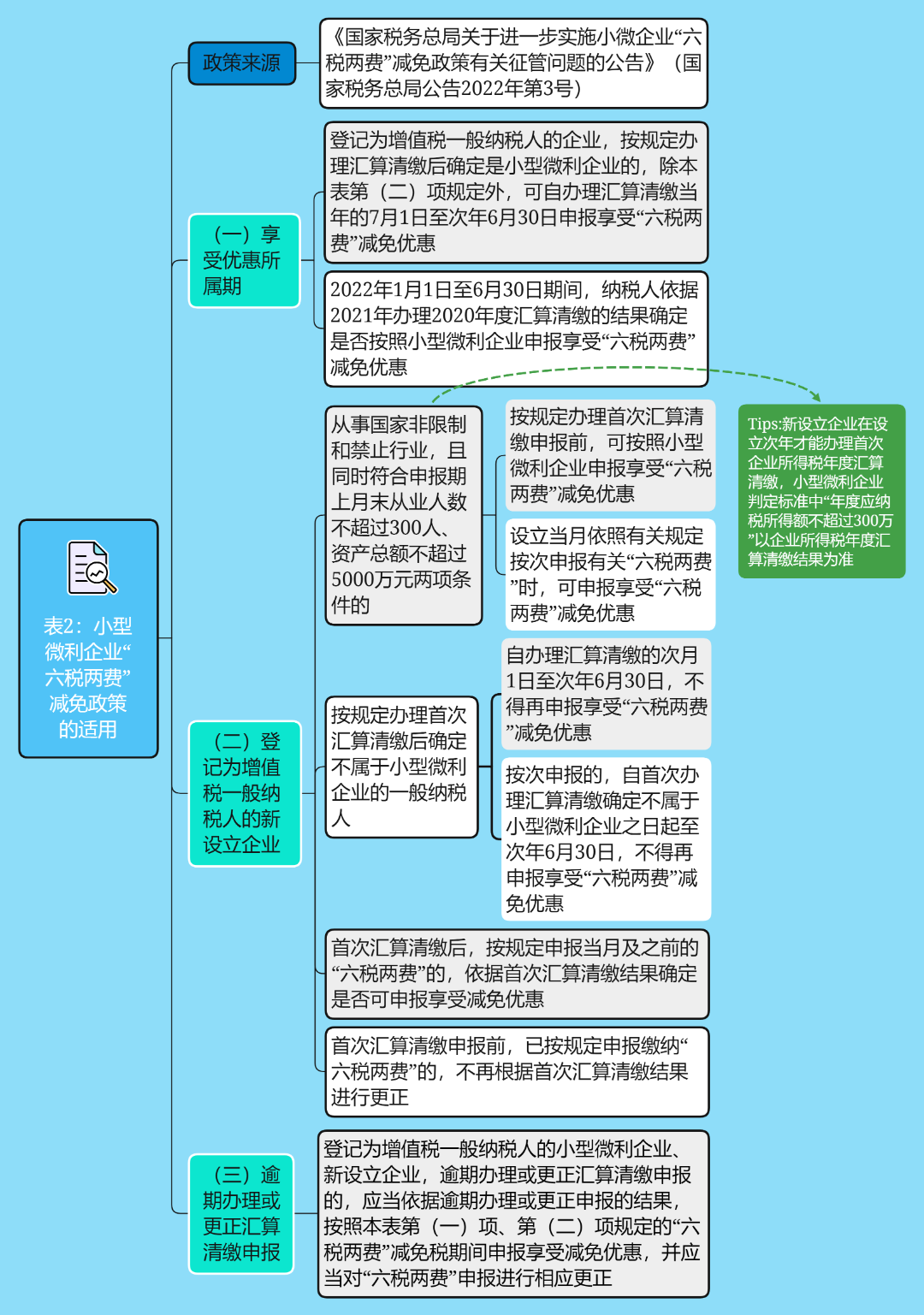 表2：小型微利企业“六税两费”减免政策的适用

政策来源

《国家税务总局关于进一步实施小微企业“六税两费”减免政策有关征管问题的公告》（国家税务总局公告2022年第3号）

（一）享受优惠所属期

登记为增值税一般纳税人的企业，按规定办理汇算清缴后确定是小型微利企业的，除本表第（二）项规定外，可自办理汇算清缴当年的7月1日至次年6月30日申报享受“六税两费”减免优惠

2022年1月1日至6月30日期间，纳税人依据2021年办理2020年度汇算清缴的结果确定是否按照小型微利企业申报享受“六税两费”减免优惠

（二）登记为增值税一般纳税人的新设立企业

从事国家非限制和禁止行业，且同时符合申报期上月末从业人数不超过300人、资产总额不超过5000万元两项条件的

按规定办理首次汇算清缴申报前，可按照小型微利企业申报享受“六税两费”减免优惠

设立当月依照有关规定按次申报有关“六税两费”时，可申报享受“六税两费”减免优惠

Tips:新设立企业在设立次年才能办理首次企业所得税年度汇算清缴，小型微利企业判定标准中“年度应纳税所得额不超过300万”以企业所得税年度汇算清缴结果为准

按规定办理首次汇算清缴后确定不属于小型微利企业的一般纳税人

自办理汇算清缴的次月1日至次年6月30日，不得再申报享受“六税两费”减免优惠

按次申报的，自首次办理汇算清缴确定不属于小型微利企业之日起至次年6月30日，不得再申报享受“六税两费”减免优惠

首次汇算清缴后，按规定申报当月及之前的“六税两费”的，依据首次汇算清缴结果确定是否可申报享受减免优惠

首次汇算清缴申报前，已按规定申报缴纳“六税两费”的，不再根据首次汇算清缴结果进行更正

（三）逾期办理或更正汇算清缴申报

登记为增值税一般纳税人的小型微利企业、新设立企业，逾期办理或更正汇算清缴申报的，应当依据逾期办理或更正申报的结果，按照本表第（一）项、第（二）项规定的“六税两费”减免税期间申报享受减免优惠，并应当对“六税两费”申报进行相应更正